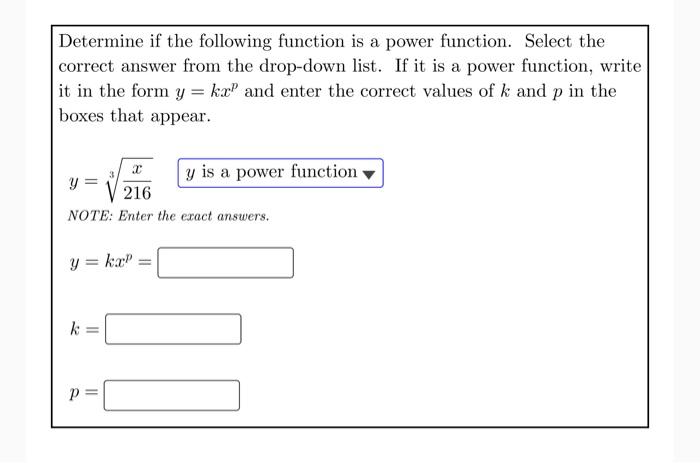 Determine if the following function is a power function. Select the correct answer from the drop-down list. If it is a power function, write it in the form $y = kx^p$ and enter the correct values of $k$ and $p$ in the boxes that appear.

$y = \sqrt[3]{\frac{x}{216}}$ $y$ is a power function

NOTE: Enter the exact answers.

$y = kx^p =$

$k =$

$p =$